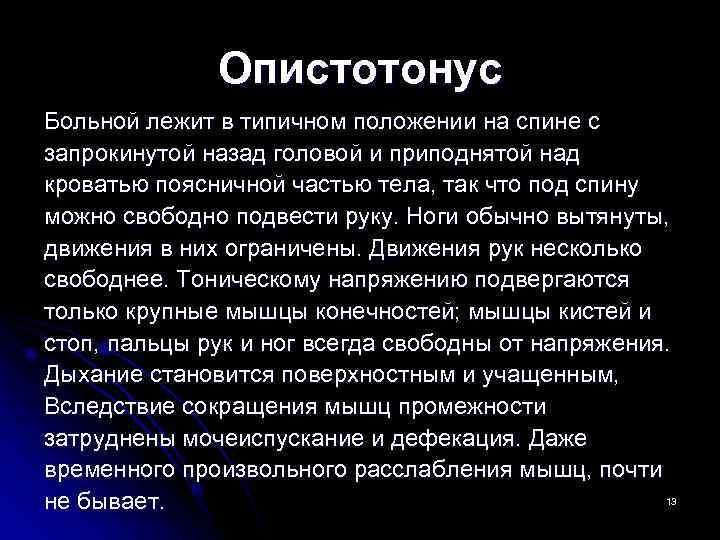 Опистотонус

Больной лежит в типичном положении на спине с запрокинутой назад головой и приподнятой над кроватью поясничной частью тела, так что под спину можно свободно подвести руку. Ноги обычно вытянуты, движения в них ограничены. Движения рук несколько свободнее. Тоническому напряжению подвергаются только крупные мышцы конечностей; мышцы кистей и стоп, пальцы рук и ног всегда свободны от напряжения. Дыхание становится поверхностным и учащенным, Вследствие сокращения мышц промежности затруднены мочеиспускание и дефекация. Даже временного произвольного расслабления мышц, почти не бывает.

13